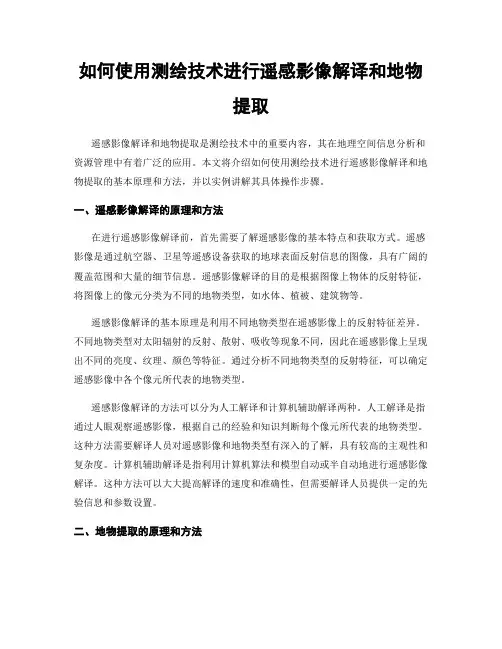 如何使用测绘技术进行遥感影像解译和地物提取

遥感影像解译和地物提取是测绘技术中的重要内容，其在地理空间信息分析和资源管理中有着广泛的应用。本文将介绍如何使用测绘技术进行遥感影像解译和地物提取的基本原理和方法，并以实例讲解其具体操作步骤。

一、遥感影像解译的原理和方法

在进行遥感影像解译前，首先需要了解遥感影像的基本特点和获取方式。遥感影像是通过航空器、卫星等遥感设备获取的地球表面反射信息的图像，具有广阔的覆盖范围和大量的细节信息。遥感影像解译的目的是根据图像上物体的反射特征，将图像上的像元分类为不同的地物类型，如水体、植被、建筑物等。

遥感影像解译的基本原理是利用不同地物类型在遥感影像上的反射特征差异。不同地物类型对太阳辐射的反射、散射、吸收等现象不同，因此在遥感影像上呈现出不同的亮度、纹理、颜色等特征。通过分析不同地物类型的反射特征，可以确定遥感影像中各个像元所代表的地物类型。

遥感影像解译的方法可以分为人工解译和计算机辅助解译两种。人工解译是指通过人眼观察遥感影像，根据自己的经验和知识判断每个像元所代表的地物类型。这种方法需要解译人员对遥感影像和地物类型有深入的了解，具有较高的主观性和复杂度。计算机辅助解译是指利用计算机算法和模型自动或半自动地进行遥感影像解译。这种方法可以大大提高解译的速度和准确性，但需要解译人员提供一定的先验信息和参数设置。

二、地物提取的原理和方法